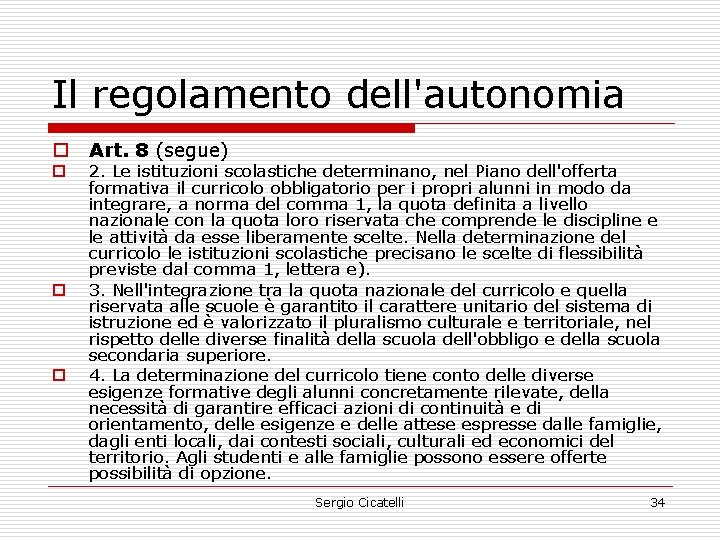 Il regolamento dell'autonomia

Art. 8 (segue)

2. Le istituzioni scolastiche determinano, nel Piano dell'offerta formativa il curricolo obbligatorio per i propri alunni in modo da integrare, a norma del comma 1, la quota definita a livello nazionale con la quota loro riservata che comprende le discipline e le attività da esse liberamente scelte. Nella determinazione del curricolo le istituzioni scolastiche precisano le scelte di flessibilità previste dal comma 1, lettera e).

3. Nell'integrazione tra la quota nazionale del curricolo e quella riservata alle scuole è garantito il carattere unitario del sistema di istruzione ed è valorizzato il pluralismo culturale e territoriale, nel rispetto delle diverse finalità della scuola dell'obbligo e della scuola secondaria superiore.

4. La determinazione del curricolo tiene conto delle diverse esigenze formative degli alunni concretamente rilevate, della necessità di garantire efficaci azioni di continuità e di orientamento, delle esigenze e delle attese espresse dalle famiglie, dagli enti locali, dai contesti sociali, culturali ed economici del territorio. Agli studenti e alle famiglie possono essere offerte possibilità di opzione.

Sergio Cicatelli 34